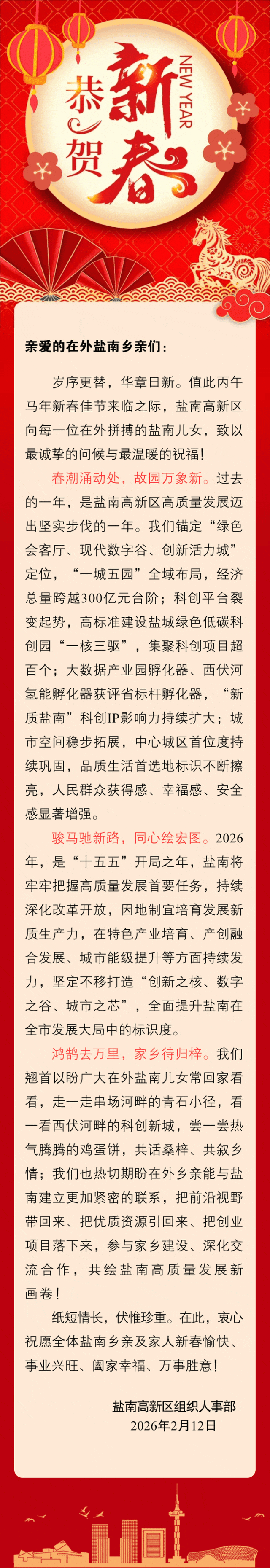 恭贺新春
NEW YEAR

亲爱的在外盐南乡亲们：

岁序更替，华章日新。值此丙午马年新春佳节来临之际，盐南高新区向每一位在外拼搏的盐南儿女，致以最诚挚的问候与最温暖的祝福！

春潮涌动处，故园万象新。过去的一年，是盐南高新区高质量发展迈出坚实步伐的一年。我们锚定“绿色会客厅、现代数字谷、创新活力城”定位，“一城五园”全域布局，经济总量跨越300亿元台阶；科创平台裂变起势，高标准建设盐城绿色低碳科创园“一核三驱”，集聚科创项目超百个；大数据产业园孵化器、西伏河氢能孵化器获评省标杆孵化器，“新质盐南”科创IP影响力持续扩大；城市空间稳步拓展，中心城区首位度持续巩固，品质生活首选地标识不断擦亮，人民群众获得感、幸福感、安全感显著增强。

骏马驰新路，同心绘宏图。2026年，是“十五五”开局之年，盐南将牢牢把握高质量发展首要任务，持续深化改革开放，因地制宜培育发展新质生产力，在特色产业培育、产创融合发展、城市能级提升等方面持续发力，坚定不移打造“创新之核、数字之谷、城市之芯”，全面提升盐南在全市发展大局中的标识度。

鸿鹄去万里，家乡待归梓。我们翘首以盼广大在外盐南儿女常回家看看，走一走串场河畔的青石小径，看一看西伏河畔的科创新城，尝一尝热气腾腾的鸡蛋饼，共话桑梓、共叙乡情；我们也热切期盼在外乡亲能与盐南建立更加紧密的联系，把前沿视野带回来、把优质资源引回来、把创业项目落下来，参与家乡建设、深化交流合作，共绘盐南高质量发展新画卷！

纸短情长，伏惟珍重。在此，衷心祝愿全体盐南乡亲及家人新春愉快、事业兴旺、阖家幸福、万事胜意！

盐南高新区组织人事部
2026年2月12日